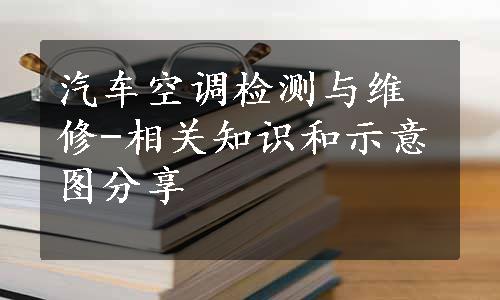 汽车空调检测与维修-相关知识和示意图分享